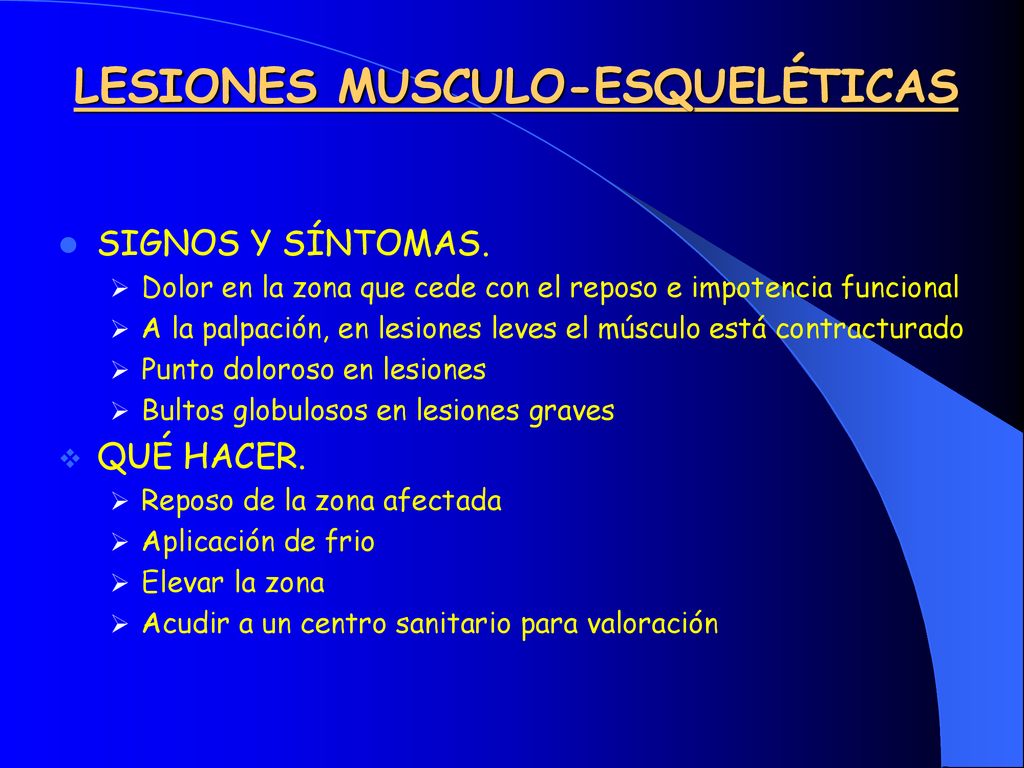 LESIONES MUSCULO-ESQUELÉTICAS

SIGNOS Y SÍNTOMAS.
Dolor en la zona que cede con el reposo e impotencia funcional
A la palpación, en lesiones leves el músculo está contracturado
Punto doloroso en lesiones
Bultos globulosos en lesiones graves

QUÉ HACER.
Reposo de la zona afectada
Aplicación de frio
Elevar la zona
Acudir a un centro sanitario para valoración